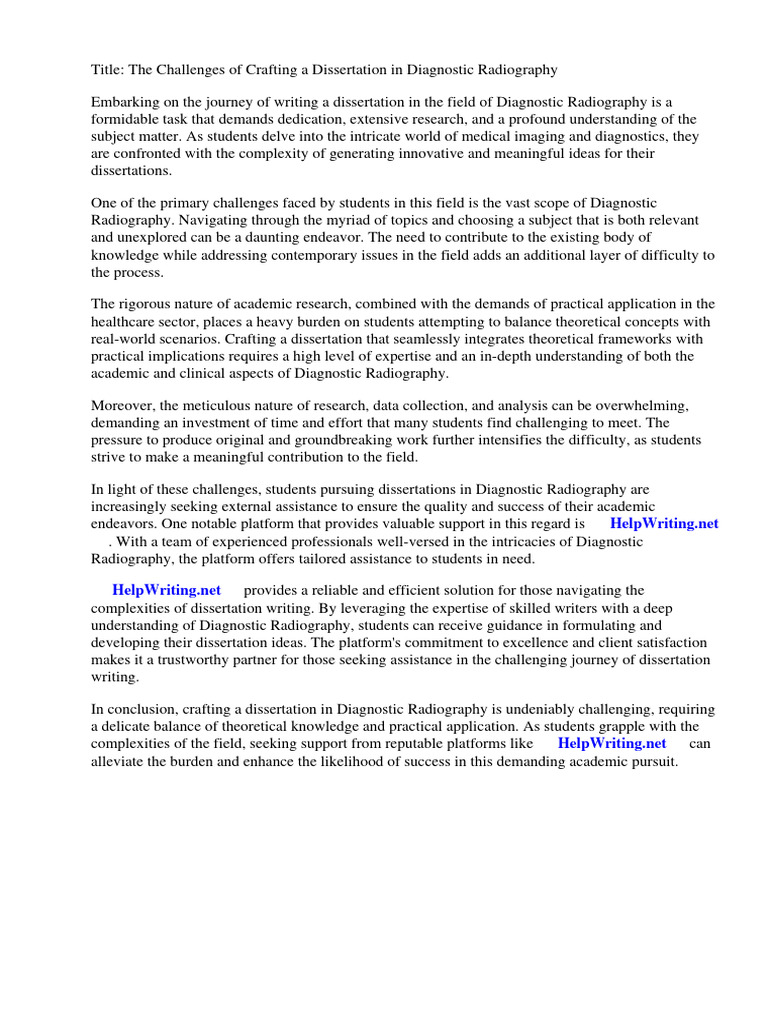 Title: The Challenges of Crafting a Dissertation in Diagnostic Radiography

Embarking on the journey of writing a dissertation in the field of Diagnostic Radiography is a formidable task that demands dedication, extensive research, and a profound understanding of the subject matter. As students delve into the intricate world of medical imaging and diagnostics, they are confronted with the complexity of generating innovative and meaningful ideas for their dissertations.

One of the primary challenges faced by students in this field is the vast scope of Diagnostic Radiography. Navigating through the myriad of topics and choosing a subject that is both relevant and unexplored can be a daunting endeavor. The need to contribute to the existing body of knowledge while addressing contemporary issues in the field adds an additional layer of difficulty to the process.

The rigorous nature of academic research, combined with the demands of practical application in the healthcare sector, places a heavy burden on students attempting to balance theoretical concepts with real-world scenarios. Crafting a dissertation that seamlessly integrates theoretical frameworks with practical implications requires a high level of expertise and an in-depth understanding of both the academic and clinical aspects of Diagnostic Radiography.

Moreover, the meticulous nature of research, data collection, and analysis can be overwhelming, demanding an investment of time and effort that many students find challenging to meet. The pressure to produce original and groundbreaking work further intensifies the difficulty, as students strive to make a meaningful contribution to the field.

In light of these challenges, students pursuing dissertations in Diagnostic Radiography are increasingly seeking external assistance to ensure the quality and success of their academic endeavors. One notable platform that provides valuable support in this regard is HelpWriting.net . With a team of experienced professionals well-versed in the intricacies of Diagnostic Radiography, the platform offers tailored assistance to students in need.

HelpWriting.net provides a reliable and efficient solution for those navigating the complexities of dissertation writing. By leveraging the expertise of skilled writers with a deep understanding of Diagnostic Radiography, students can receive guidance in formulating and developing their dissertation ideas. The platform's commitment to excellence and client satisfaction makes it a trustworthy partner for those seeking assistance in the challenging journey of dissertation writing.

In conclusion, crafting a dissertation in Diagnostic Radiography is undeniably challenging, requiring a delicate balance of theoretical knowledge and practical application. As students grapple with the complexities of the field, seeking support from reputable platforms like HelpWriting.net can alleviate the burden and enhance the likelihood of success in this demanding academic pursuit.